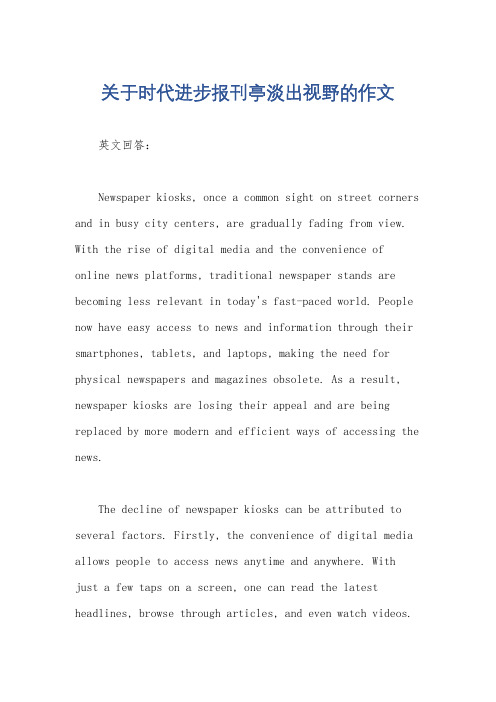 关于时代进步报刊亭淡出视野的作文

英文回答：

Newspaper kiosks, once a common sight on street corners and in busy city centers, are gradually fading from view. With the rise of digital media and the convenience of online news platforms, traditional newspaper stands are becoming less relevant in today's fast-paced world. People now have easy access to news and information through their smartphones, tablets, and laptops, making the need for physical newspapers and magazines obsolete. As a result, newspaper kiosks are losing their appeal and are being replaced by more modern and efficient ways of accessing the news.

The decline of newspaper kiosks can be attributed to several factors. Firstly, the convenience of digital media allows people to access news anytime and anywhere. With just a few taps on a screen, one can read the latest headlines, browse through articles, and even watch videos.